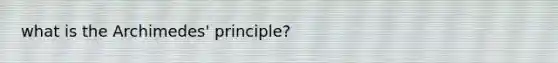 what is the Archimedes' principle?